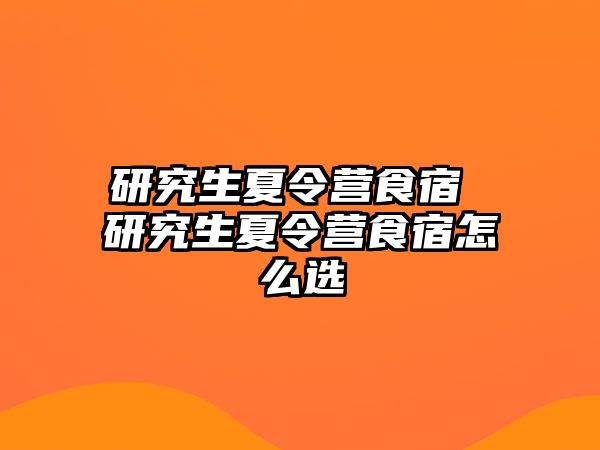 研究生夏令营食宿 研究生夏令营食宿怎么选